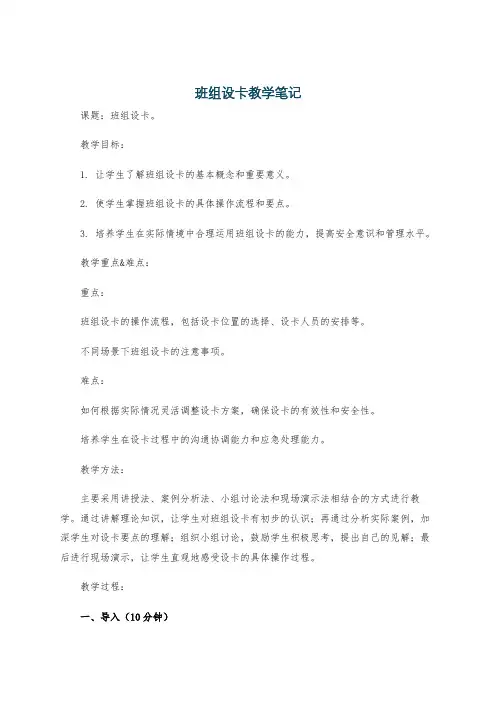 班组设卡教学笔记

课题：班组设卡。

教学目标：

1. 让学生了解班组设卡的基本概念和重要意义。

2. 使学生掌握班组设卡的具体操作流程和要点。

3. 培养学生在实际情境中合理运用班组设卡的能力，提高安全意识和管理水平。

教学重点&难点：

重点：

班组设卡的操作流程，包括设卡位置的选择、设卡人员的安排等。

不同场景下班组设卡的注意事项。

难点：

如何根据实际情况灵活调整设卡方案，确保设卡的有效性和安全性。

培养学生在设卡过程中的沟通协调能力和应急处理能力。

教学方法：

主要采用讲授法、案例分析法、小组讨论法和现场演示法相结合的方式进行教学。通过讲解理论知识，让学生对班组设卡有初步的认识；再通过分析实际案例，加深学生对设卡要点的理解；组织小组讨论，鼓励学生积极思考，提出自己的见解；最后进行现场演示，让学生直观地感受设卡的具体操作过程。

教学过程：

一、导入（10分钟）